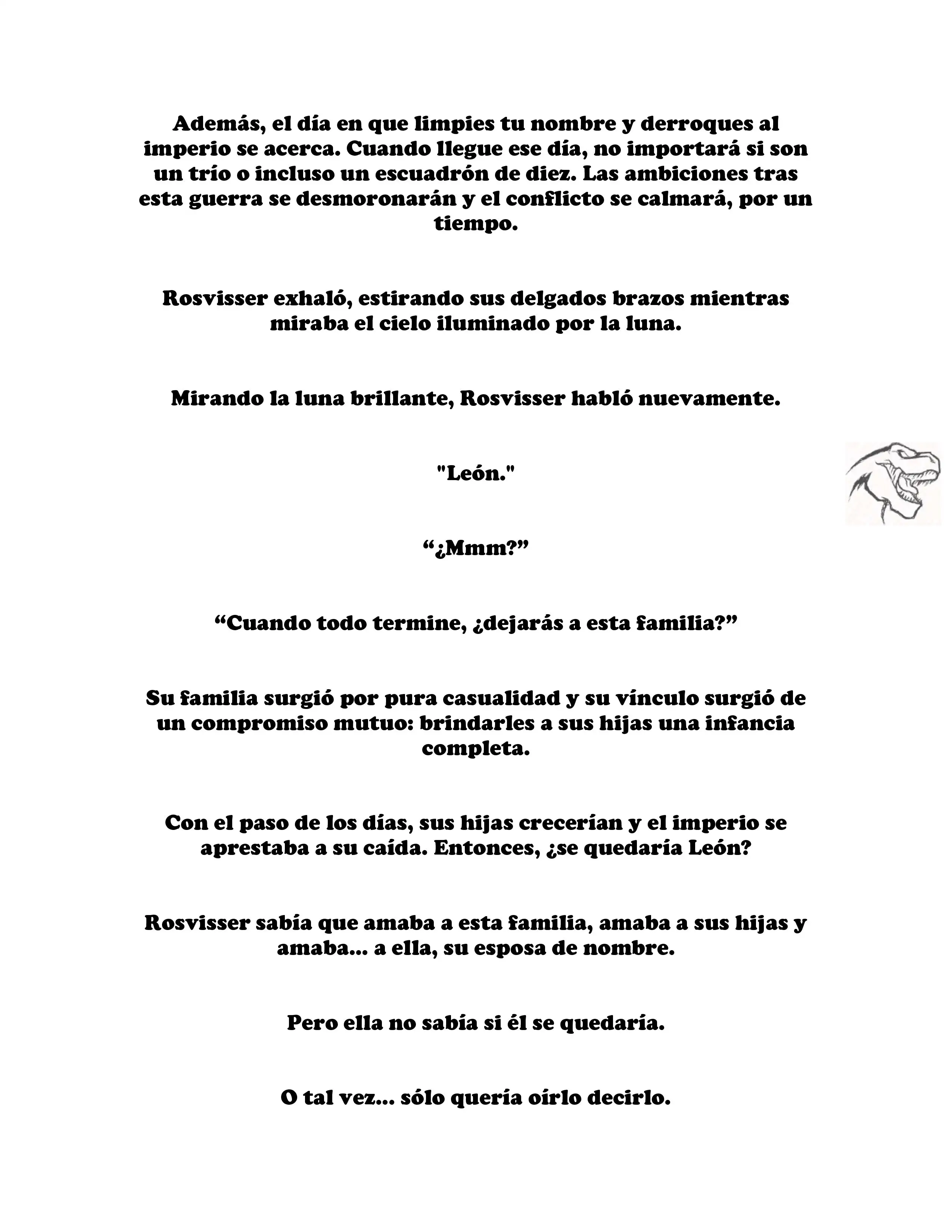 Además, el día en que limpies tu nombre y derroques al imperio se acerca. Cuando llegue ese día, no importará si son un trío o incluso un escuadrón de diez. Las ambiciones tras esta guerra se desmoronarán y el conflicto se calmará, por un tiempo.

Rosvisser exhaló, estirando sus delgados brazos mientras miraba el cielo iluminado por la luna.

Mirando la luna brillante, Rosvisser habló nuevamente.

"León."

“¿Mmm?”

“Cuando todo termine, ¿dejarás a esta familia?”

Su familia surgió por pura casualidad y su vínculo surgió de un compromiso mutuo: brindarles a sus hijas una infancia completa.

Con el paso de los días, sus hijas crecerían y el imperio se aprestaba a su caída. Entonces, ¿se quedaría León?

Rosvisser sabía que amaba a esta familia, amaba a sus hijas y amaba... a ella, su esposa de nombre.

Pero ella no sabía si él se quedaría.

O tal vez... sólo quería oírlo decirlo.